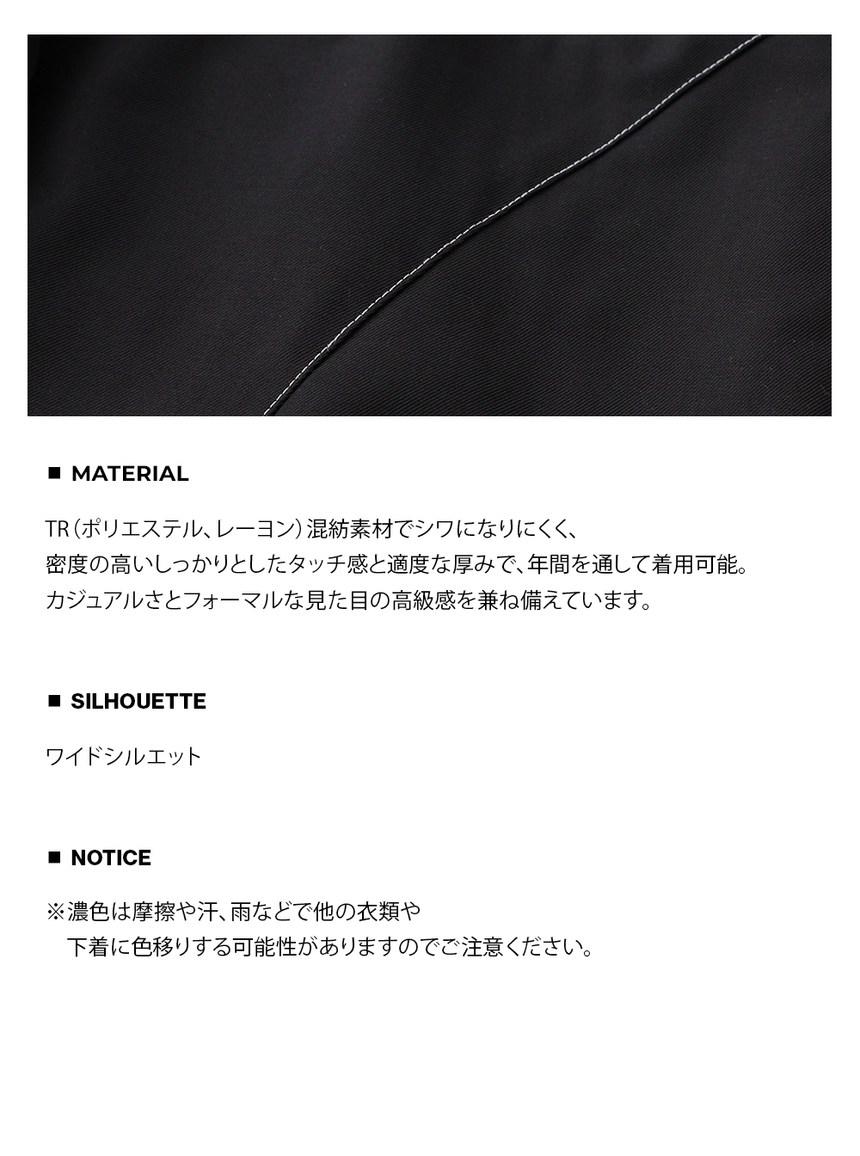 ■ MATERIAL

TR（ポリエステル、レーヨン）混紡素材でシワになりにくく、
密度の高いしっかりとしたタッチ感と適度な厚みで、年間を通して着用可能。
カジュアルさとフォーマルな見た目の高級感を兼ね備えています。

■ SILHOUETTE

ワイドシルエット

■ NOTICE

※濃色は摩擦や汗、雨などで他の衣類や
下着に色移りする可能性がありますのでご注意ください。